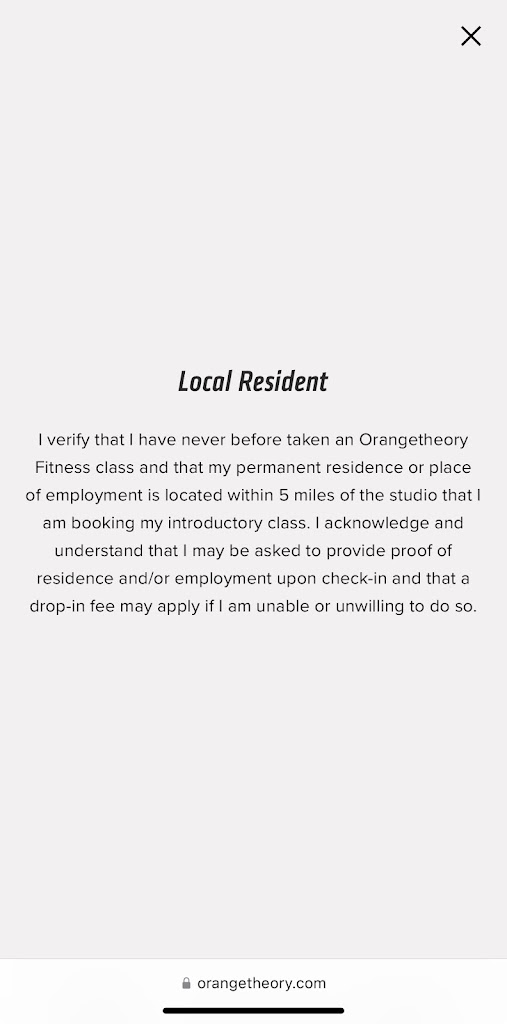 Local Resident

I verify that I have never before taken an Orangetheory Fitness class and that my permanent residence or place of employment is located within 5 miles of the studio that I am booking my introductory class. I acknowledge and understand that I may be asked to provide proof of residence and/or employment upon check-in and that a drop-in fee may apply if I am unable or unwilling to do so.

orangetheory.com